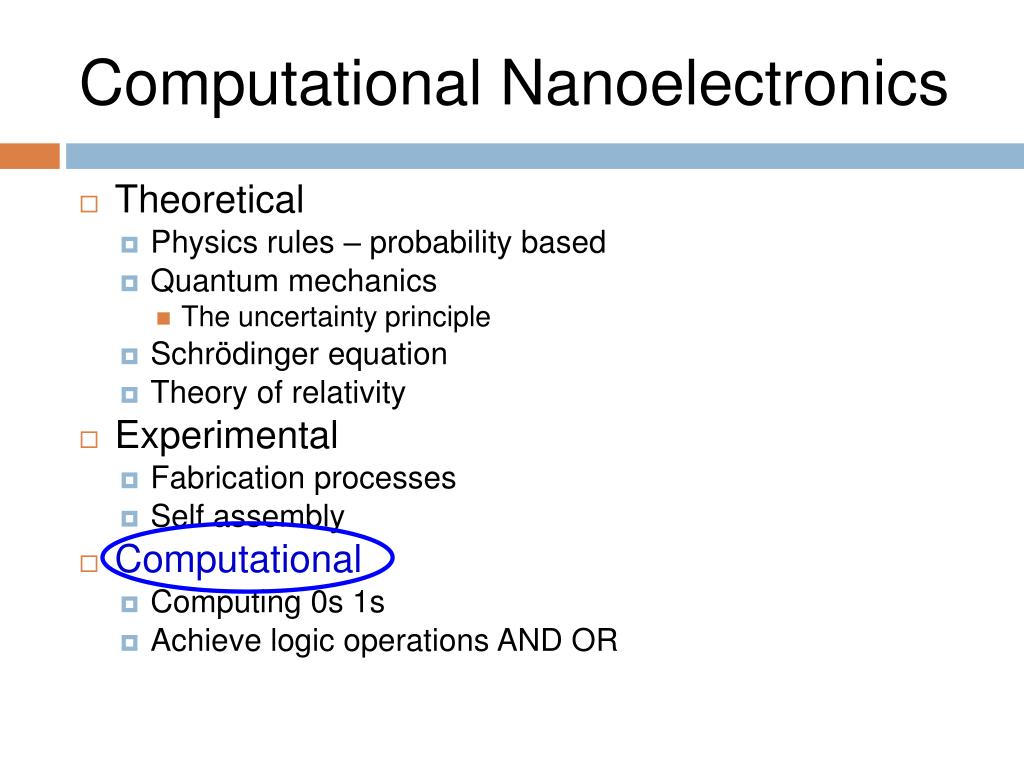 Computational Nanoelectronics

Theoretical
Physics rules – probability based
Quantum mechanics
The uncertainty principle
Schrödinger equation
Theory of relativity

Experimental
Fabrication processes
Self assembly

Computational
Computing 0s 1s
Achieve logic operations AND OR